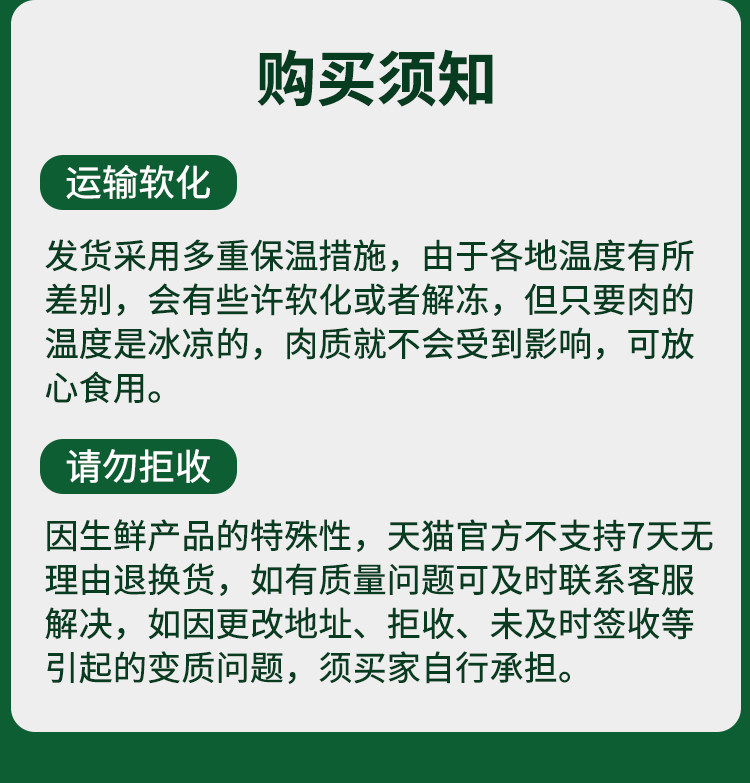 购买须知

运输软化

发货采用多重保温措施，由于各地温度有所差别，会有些许软化或者解冻，但只要肉的温度是冰凉的，肉质就不会受到影响，可放心食用。

请勿拒收

因生鲜产品的特殊性，天猫官方不支持7天无理由退换货，如有质量问题可及时联系客服解决，如因更改地址、拒收、未及时签收等引起的变质问题，须买家自行承担。